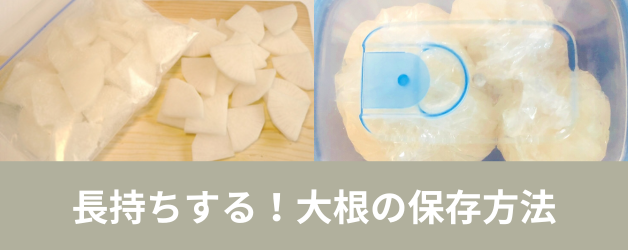 長持ちする！大根の保存方法